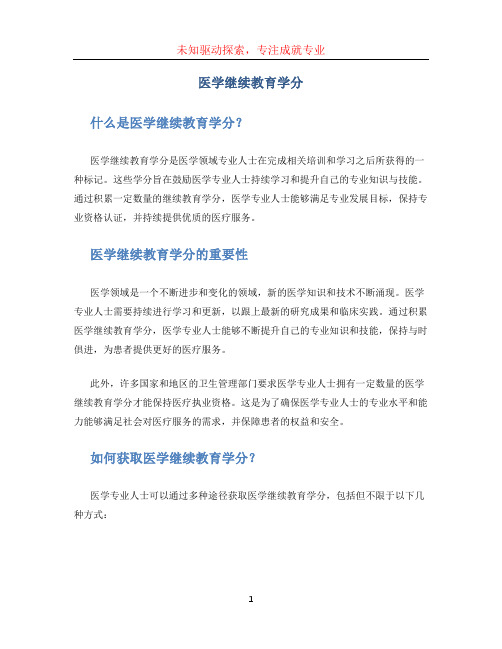 未知驱动探索，专注成就专业

医学继续教育学分

什么是医学继续教育学分？

医学继续教育学分是医学领域专业人士在完成相关培训和学习之后所获得的一种标记。这些学分旨在鼓励医学专业人士持续学习和提升自己的专业知识与技能。通过积累一定数量的继续教育学分，医学专业人士能够满足专业发展目标，保持专业资格认证，并持续提供优质的医疗服务。

医学继续教育学分的重要性

医学领域是一个不断进步和变化的领域，新的医学知识和技术不断涌现。医学专业人士需要持续进行学习和更新，以跟上最新的研究成果和临床实践。通过积累医学继续教育学分，医学专业人士能够不断提升自己的专业知识和技能，保持与时俱进，为患者提供更好的医疗服务。

此外，许多国家和地区的卫生管理部门要求医学专业人士拥有一定数量的医学继续教育学分才能保持医疗执业资格。这是为了确保医学专业人士的专业水平和能力能够满足社会对医疗服务的需求，并保障患者的权益和安全。

如何获取医学继续教育学分？

医学专业人士可以通过多种途径获取医学继续教育学分，包括但不限于以下几种方式：

1